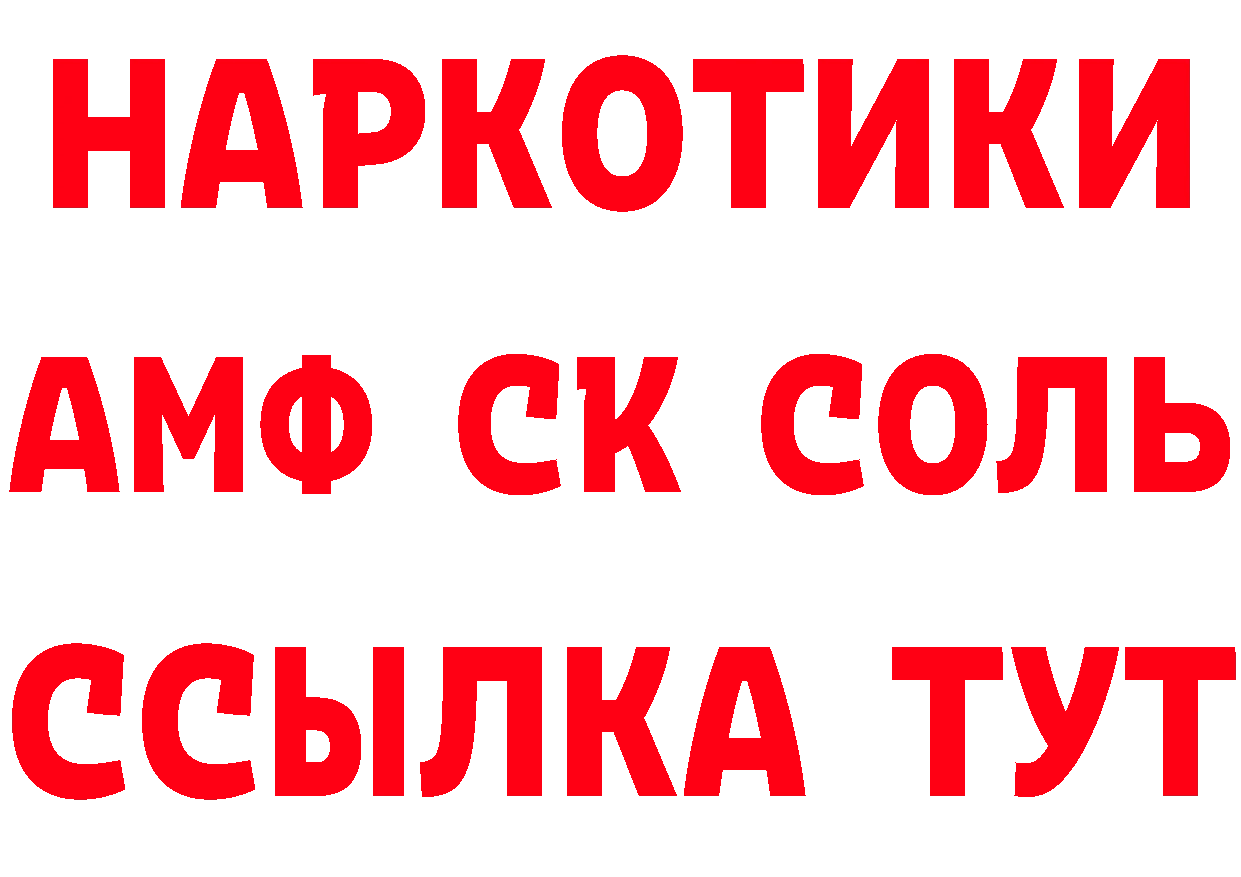 НАРКОТИКИ

АМФ СК СОЛЬ

ССЫЛКА ТУТ